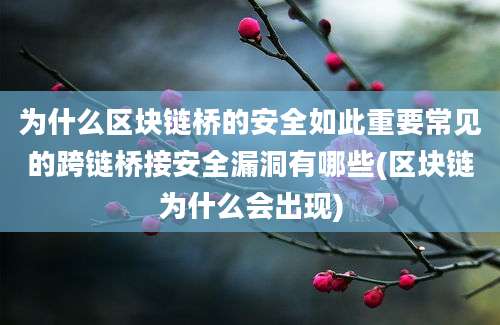 为什么区块链桥的安全如此重要常见的跨链桥接安全漏洞有哪些(区块链为什么会出现)